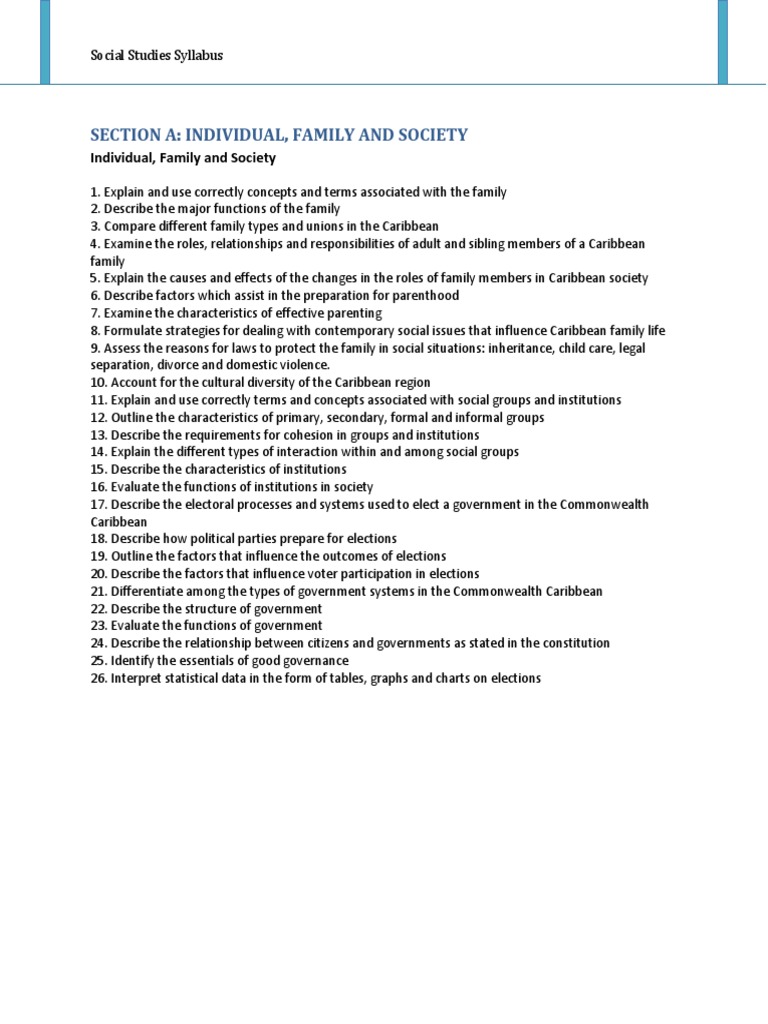 Social Studies Syllabus

SECTION A: INDIVIDUAL, FAMILY AND SOCIETY

Individual, Family and Society

1. Explain and use correctly concepts and terms associated with the family
2. Describe the major functions of the family
3. Compare different family types and unions in the Caribbean
4. Examine the roles, relationships and responsibilities of adult and sibling members of a Caribbean family
5. Explain the causes and effects of the changes in the roles of family members in Caribbean society
6. Describe factors which assist in the preparation for parenthood
7. Examine the characteristics of effective parenting
8. Formulate strategies for dealing with contemporary social issues that influence Caribbean family life
9. Assess the reasons for laws to protect the family in social situations: inheritance, child care, legal separation, divorce and domestic violence.
10. Account for the cultural diversity of the Caribbean region
11. Explain and use correctly terms and concepts associated with social groups and institutions
12. Outline the characteristics of primary, secondary, formal and informal groups
13. Describe the requirements for cohesion in groups and institutions
14. Explain the different types of interaction within and among social groups
15. Describe the characteristics of institutions
16. Evaluate the functions of institutions in society
17. Describe the electoral processes and systems used to elect a government in the Commonwealth Caribbean
18. Describe how political parties prepare for elections
19. Outline the factors that influence the outcomes of elections
20. Describe the factors that influence voter participation in elections
21. Differentiate among the types of government systems in the Commonwealth Caribbean
22. Describe the structure of government
23. Evaluate the functions of government
24. Describe the relationship between citizens and governments as stated in the constitution
25. Identify the essentials of good governance
26. Interpret statistical data in the form of tables, graphs and charts on elections